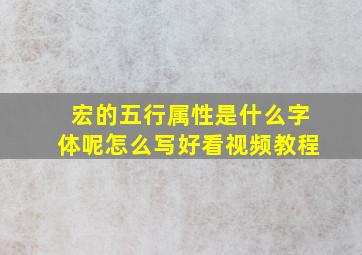 宏的五行属性是什么字体呢怎么写好看视频教程